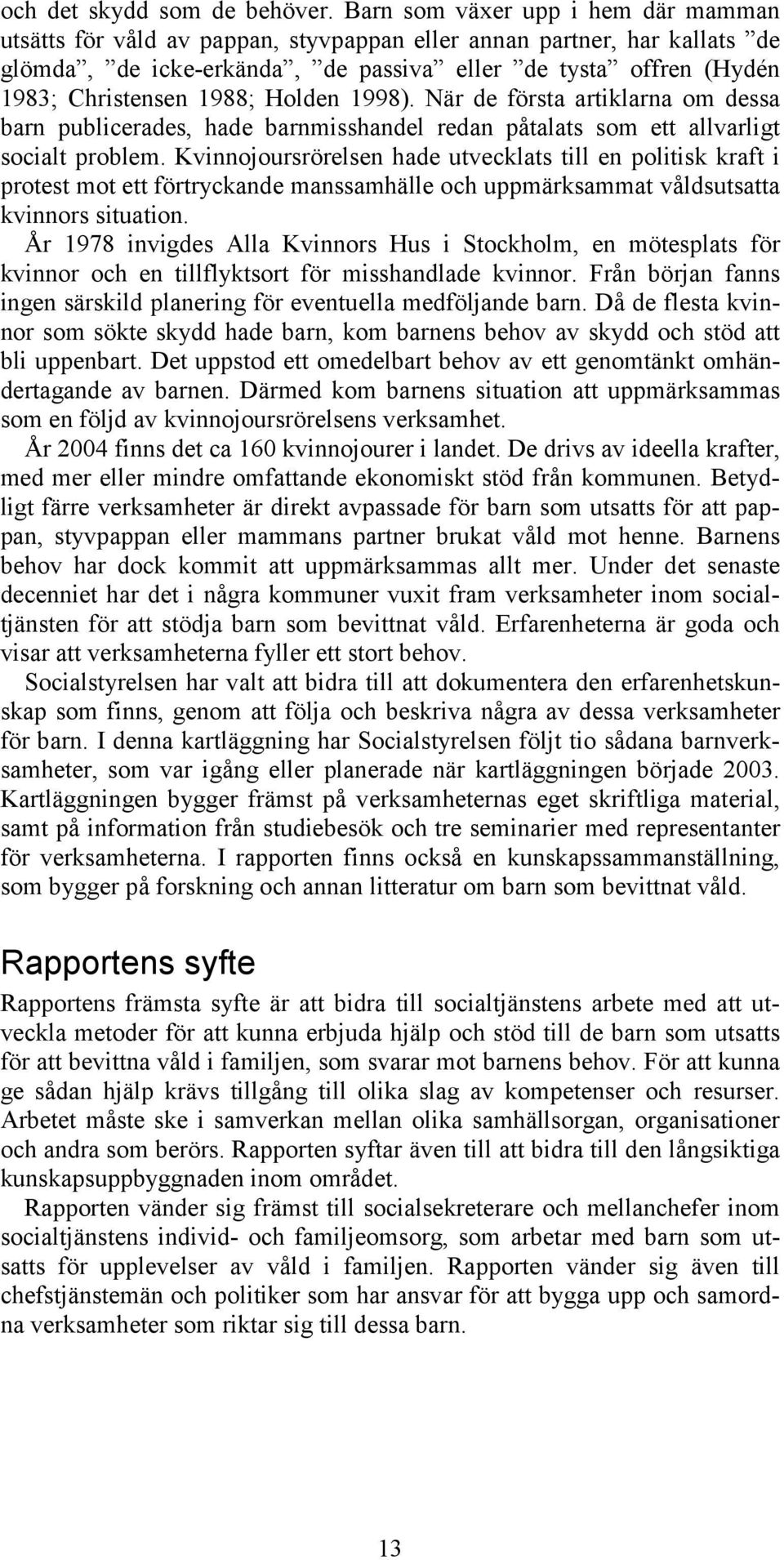 och det skydd som de behöver. Barn som växer upp i hem där mamman utsätts för våld av pappan, styvpappan eller annan partner, har kallats ”de glömda”, ”de icke-erkända”, ”de passiva” eller ”de tysta” offren (Hydén 1983; Christensen 1988; Holden 1998). När de första artiklarna om dessa barn publicerades, hade barnmisshandel redan påtalats som ett allvarligt socialt problem. Kvinnojoursrörelsen hade utvecklats till en politisk kraft i protest mot ett förtryckande manssamhälle och uppmärksammat våldsutsatta kvinnors situation.

År 1978 invigdes Alla Kvinnors Hus i Stockholm, en mötesplats för kvinnor och en tillflyktsort för misshandlade kvinnor. Från början fanns ingen särskild planering för eventuella medföljande barn. Då de flesta kvinnor som sökte skydd hade barn, kom barnens behov av skydd och stöd att bli uppenbart. Det uppstod ett omedelbart behov av ett genomtänkt omhändertagande av barnen. Därmed kom barnens situation att uppmärksammas som en följd av kvinnojoursrörelsens verksamhet.

År 2004 finns det ca 160 kvinnojourer i landet. De drivs av ideella krafter, med mer eller mindre omfattande ekonomiskt stöd från kommunen. Betydligt färre verksamheter är direkt avpassade för barn som utsatts för att pappan, styvpappan eller mammans partner brukat våld mot henne. Barnens behov har dock kommit att uppmärksammas allt mer. Under det senaste decenniet har det i några kommuner vuxit fram verksamheter inom socialtjänsten för att stödja barn som bevittnat våld. Erfarenheterna är goda och visar att verksamheterna fyller ett stort behov.

Socialstyrelsen har valt att bidra till att dokumentera den erfarenhetskunskap som finns, genom att följa och beskriva några av dessa verksamheter för barn. I denna kartläggning har Socialstyrelsen följt tio sådana barnverksamheter, som var igång eller planerade när kartläggningen började 2003. Kartläggningen bygger främst på verksamheternas eget skriftliga material, samt på information från studiebesök och tre seminarier med representanter för verksamheterna. I rapporten finns också en kunskapssammanställning, som bygger på forskning och annan litteratur om barn som bevittnat våld.

Rapportens syfte

Rapportens främsta syfte är att bidra till socialtjänstens arbete med att utveckla metoder för att kunna erbjuda hjälp och stöd till de barn som utsatts för att bevittna våld i familjen, som svarar mot barnens behov. För att kunna ge sådan hjälp krävs tillgång till olika slag av kompetenser och resurser. Arbetet måste ske i samverkan mellan olika samhällsorgan, organisationer och andra som berörs. Rapporten syftar även till att bidra till den långsiktiga kunskapsuppbyggnaden inom området.

Rapporten vänder sig främst till socialsekreterare och mellanchefer inom socialtjänstens individ- och familjeomsorg, som arbetar med barn som utsatts för upplevelser av våld i familjen. Rapporten vänder sig även till chefstjänstemän och politiker som har ansvar för att bygga upp och samordna verksamheter som riktar sig till dessa barn.

13